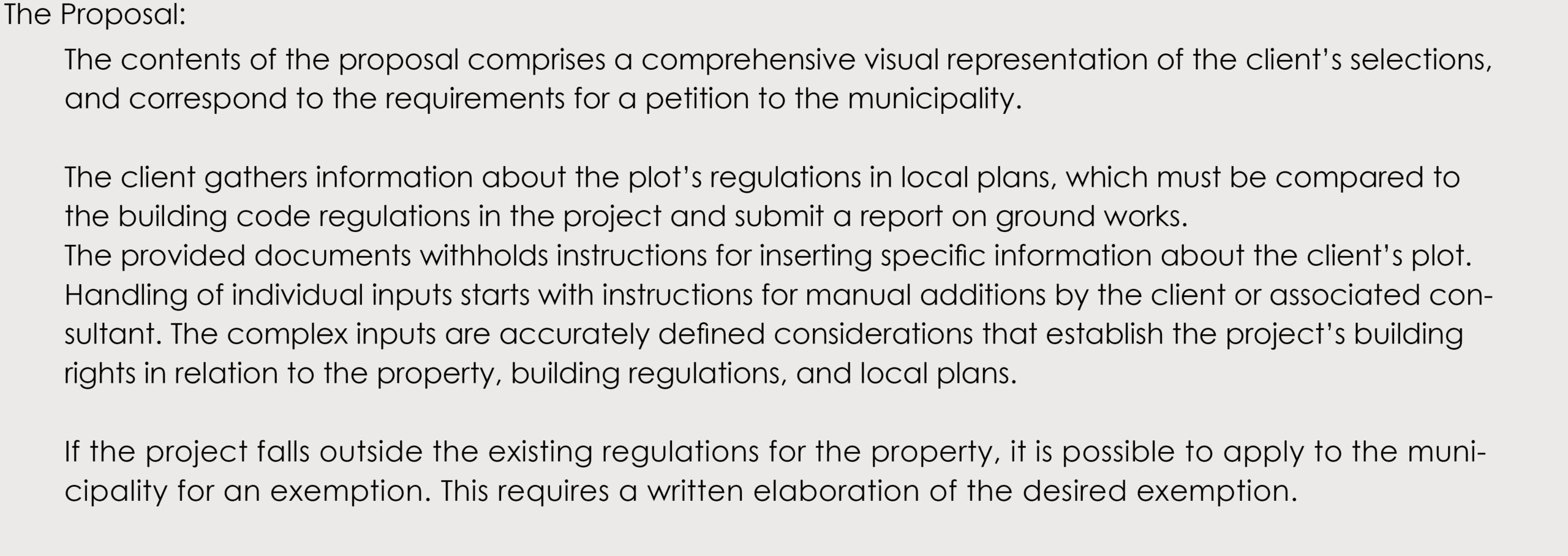 The Proposal:

The contents of the proposal comprises a comprehensive visual representation of the client's selections, and correspond to the requirements for a petition to the municipality.

The client gathers information about the plot's regulations in local plans, which must be compared to the building code regulations in the project and submit a report on ground works.
The provided documents withholds instructions for inserting specific information about the client's plot. Handling of individual inputs starts with instructions for manual additions by the client or associated consultant. The complex inputs are accurately defined considerations that establish the project's building rights in relation to the property, building regulations, and local plans.

If the project falls outside the existing regulations for the property, it is possible to apply to the municipality for an exemption. This requires a written elaboration of the desired exemption.